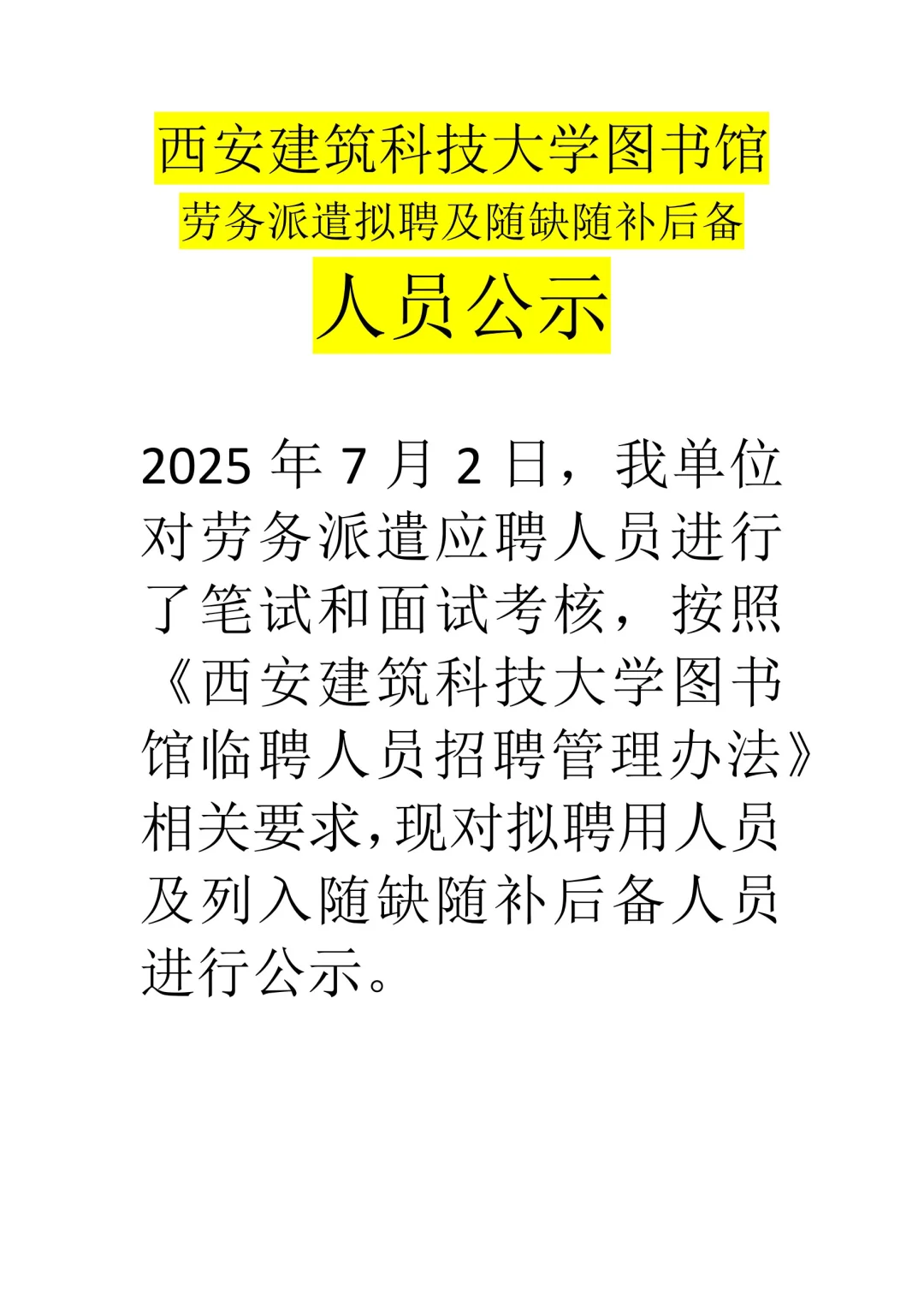 西安建筑科技大学图书馆
劳务派遣拟聘及随缺随补后备
人员公示

2025 年 7 月 2 日，我单位对劳务派遣应聘人员进行了笔试和面试考核，按照《西安建筑科技大学图书馆临聘人员招聘管理办法》相关要求，现对拟聘用人员及列入随缺随补后备人员进行公示。